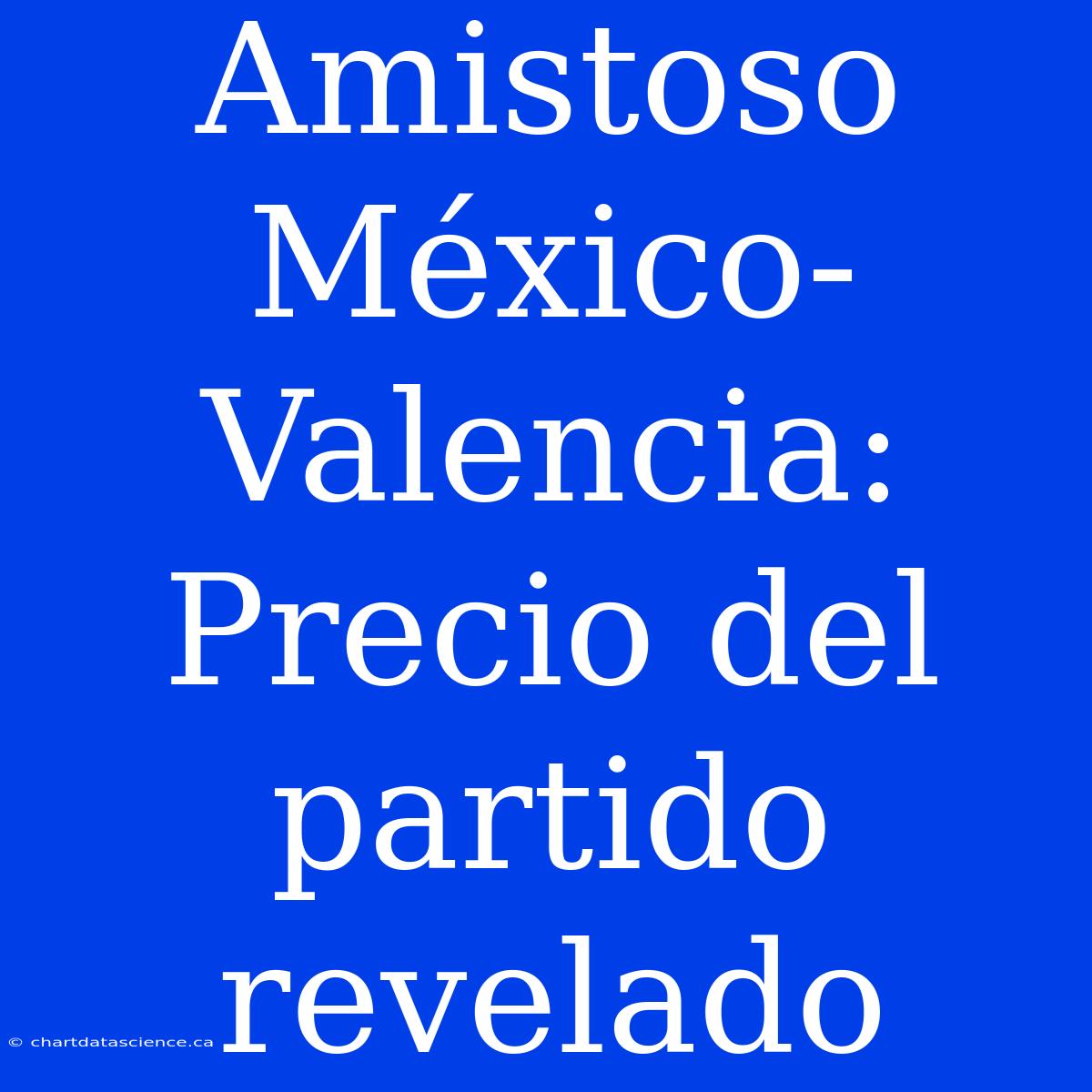 Amistoso México-Valencia: Precio del partido revelado

© chartdatascience.ca